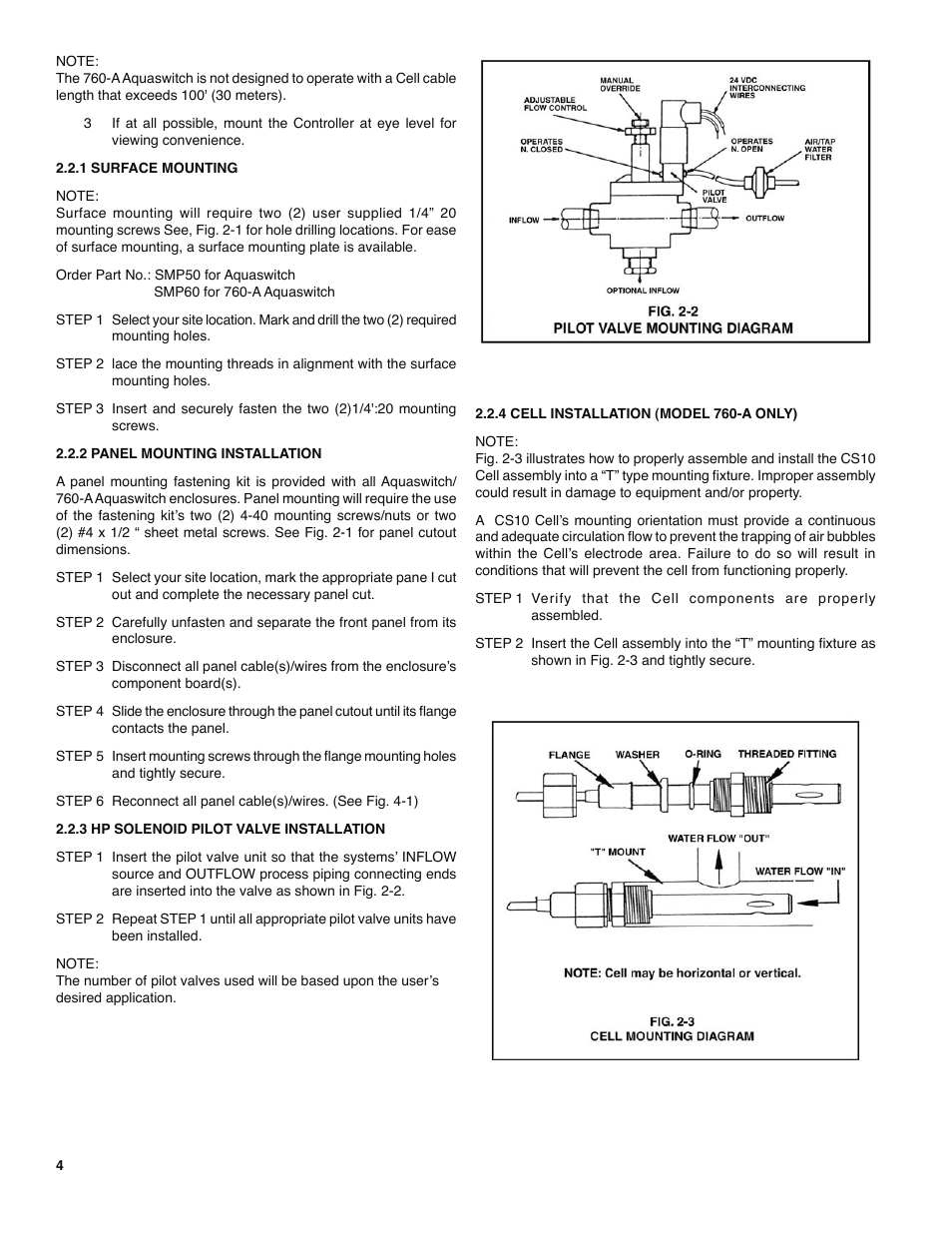 NOTE:
The 760-A Aquaswitch is not designed to operate with a Cell cable length that exceeds 100' (30 meters).

3 If at all possible, mount the Controller at eye level for viewing convenience.

2.2.1 SURFACE MOUNTING

NOTE:
Surface mounting will require two (2) user supplied 1/4" 20 mounting screws See, Fig. 2-1 for hole drilling locations. For ease of surface mounting, a surface mounting plate is available.

Order Part No.: SMP50 for Aquaswitch
SMP60 for 760-A Aquaswitch

STEP 1 Select your site location. Mark and drill the two (2) required mounting holes.

STEP 2 lace the mounting threads in alignment with the surface mounting holes.

STEP 3 Insert and securely fasten the two (2)1/4':20 mounting screws.

2.2.2 PANEL MOUNTING INSTALLATION

A panel mounting fastening kit is provided with all Aquaswitch/ 760-A Aquaswitch enclosures. Panel mounting will require the use of the fastening kit's two (2) 4-40 mounting screws/nuts or two (2) #4 x 1/2 " sheet metal screws. See Fig. 2-1 for panel cutout dimensions.

STEP 1 Select your site location, mark the appropriate pane l cut out and complete the necessary panel cut.

STEP 2 Carefully unfasten and separate the front panel from its enclosure.

STEP 3 Disconnect all panel cable(s)/wires from the enclosure's component board(s).

STEP 4 Slide the enclosure through the panel cutout until its flange contacts the panel.

STEP 5 Insert mounting screws through the flange mounting holes and tightly secure.

STEP 6 Reconnect all panel cable(s)/wires. (See Fig. 4-1)

2.2.3 HP SOLENOID PILOT VALVE INSTALLATION

STEP 1 Insert the pilot valve unit so that the systems' INFLOW source and OUTFLOW process piping connecting ends are inserted into the valve as shown in Fig. 2-2.

STEP 2 Repeat STEP 1 until all appropriate pilot valve units have been installed.

NOTE:
The number of pilot valves used will be based upon the user's desired application.

MANUAL OVERRIDE
ADJUSTABLE FLOW CONTROL
24 VDC INTERCONNECTING WIRES
OPERATES N. CLOSED
OPERATES N. OPEN
AIR/TAP WATER FILTER
PILOT VALVE
INFLOW
OUTFLOW
OPTIONAL INFLOW
FIG. 2-2
PILOT VALVE MOUNTING DIAGRAM

2.2.4 CELL INSTALLATION (MODEL 760-A ONLY)

NOTE:
Fig. 2-3 illustrates how to properly assemble and install the CS10 Cell assembly into a "T" type mounting fixture. Improper assembly could result in damage to equipment and/or property.

A CS10 Cell's mounting orientation must provide a continuous and adequate circulation flow to prevent the trapping of air bubbles within the Cell's electrode area. Failure to do so will result in conditions that will prevent the cell from functioning properly.

STEP 1 Verify that the Cell components are properly assembled.

STEP 2 Insert the Cell assembly into the "T" mounting fixture as shown in Fig. 2-3 and tightly secure.

FLANGE
WASHER
O-RING
THREADED FITTING
WATER FLOW "OUT"
"T" MOUNT
WATER FLOW "IN"
NOTE: Cell may be horizontal or vertical.
FIG. 2-3
CELL MOUNTING DIAGRAM

4